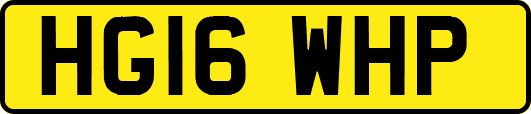 HG16 WHP